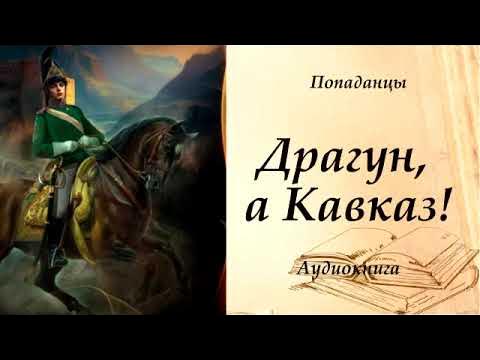 Попаданцы

Драгун, а Кавказ!

Аудиокнига